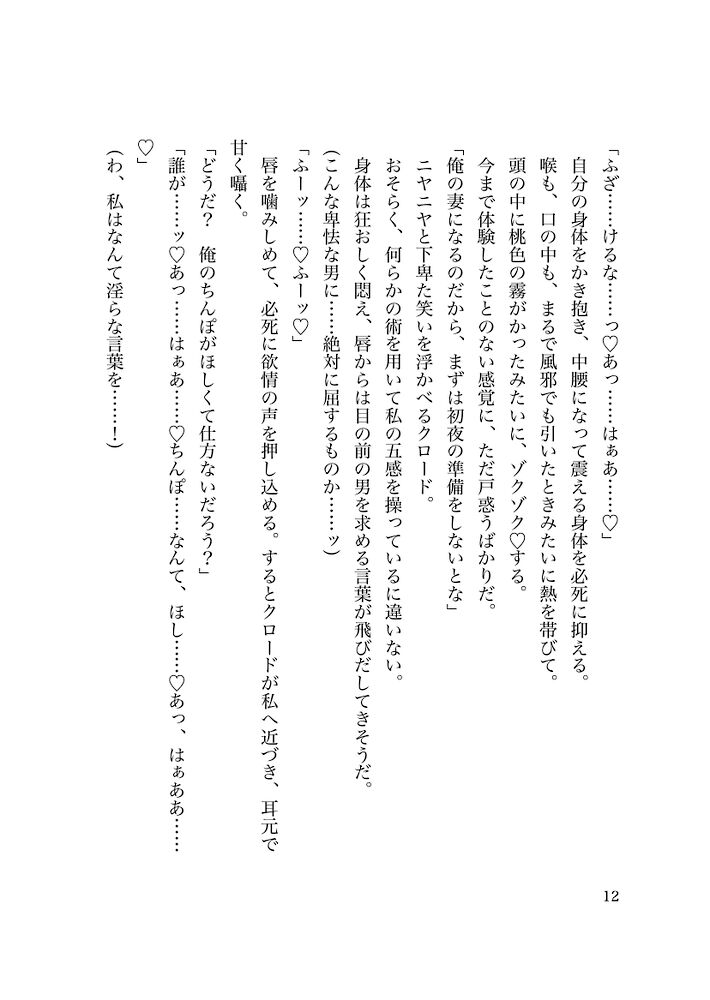 「ふざ……けるな……っ♡あっ……はぁあ……♡」
自分の身体をかき抱き、中腰になって震える身体を必死に抑える。
喉も、口の中も、まるで風邪でも引いたときみたいに熱を帯びて。
頭の中に桃色の霧がかったみたいに、ゾクゾク♡する。
今まで体験したことのない感覚に、ただ戸惑うばかりだ。
「俺の妻になるのだから、まずは初夜の準備をしないとな」
ニヤニヤと下卑た笑いを浮かべるクロード。
おそらく、何らかの術を用いて私の五感を操っているに違いない。
身体は狂おしく悶え、唇からは目の前の男を求める言葉が飛びだしてきそうだ。
（こんな卑怯な男に……絶対に屈するものか……ッ）
「ふーッ……♡ふーッ♡」
唇を噛みしめて、必死に欲情の声を押し込める。するとクロードが私へ近づき、耳元で甘く囁く。
「どうだ？　俺のちんぽがほしくて仕方ないだろう？」
「誰が……ッ♡あっ……はぁあ……♡ちんぽ……なんて、ほし……♡あっ、はぁあ……♡」
（わ、私はなんて淫らな言葉を……！）

12